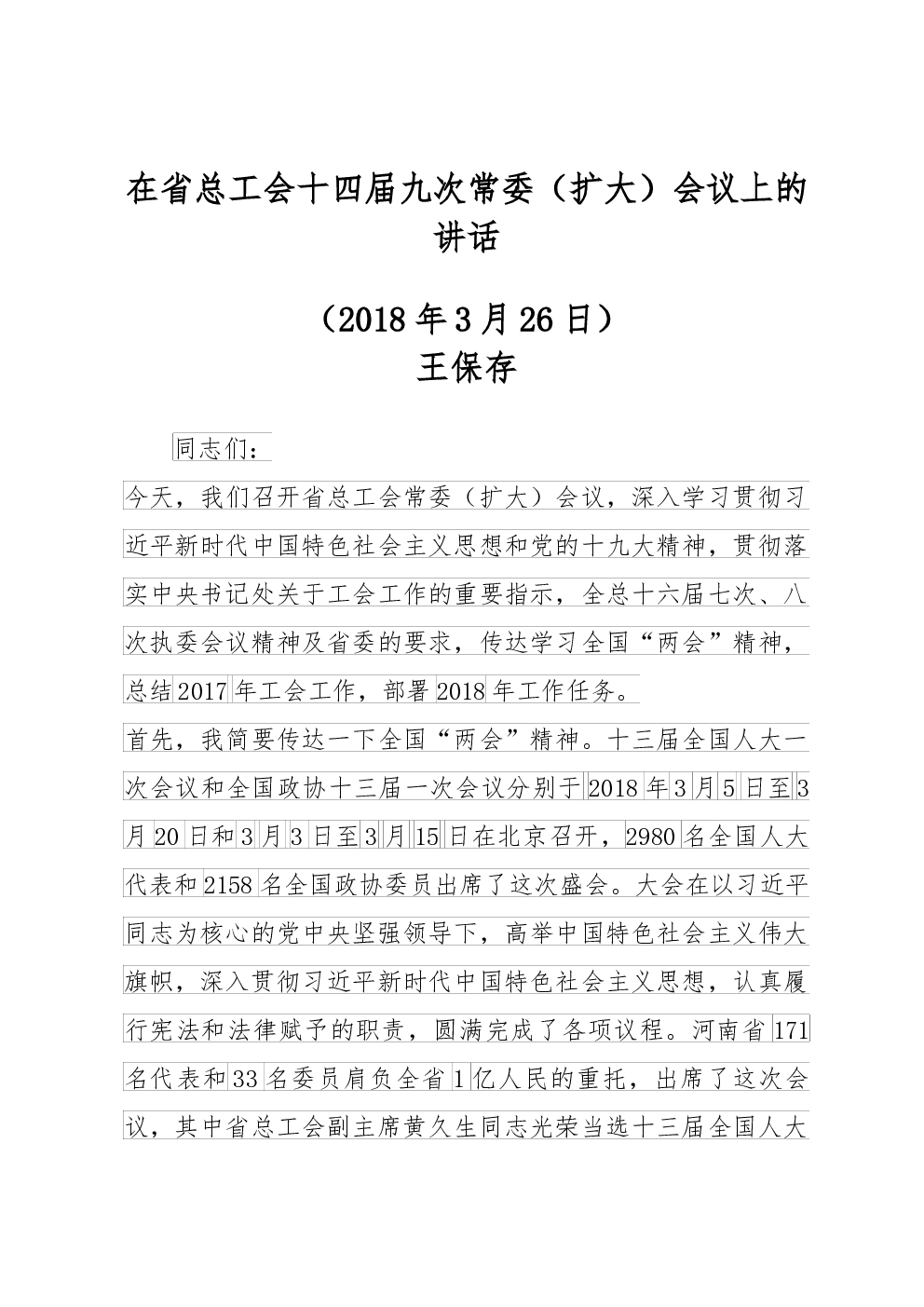 在省总工会十四届九次常委（扩大）会议上的讲话

（2018年3月26日）
王保存

同志们：

今天，我们召开省总工会常委（扩大）会议，深入学习贯彻习近平新时代中国特色社会主义思想和党的十九大精神，贯彻落实中央书记处关于工会工作的重要指示，全总十六届七次、八次执委会议精神及省委的要求，传达学习全国“两会”精神，总结2017年工会工作，部署2018年工作任务。

首先，我简要传达一下全国“两会”精神。十三届全国人大一次会议和全国政协十三届一次会议分别于2018年3月5日至3月20日和3月3日至3月15日在北京召开，2980名全国人大代表和2158名全国政协委员出席了这次盛会。大会在以习近平同志为核心的党中央坚强领导下，高举中国特色社会主义伟大旗帜，深入贯彻习近平新时代中国特色社会主义思想，认真履行宪法和法律赋予的职责，圆满完成了各项议程。河南省171名代表和33名委员肩负全省1亿人民的重托，出席了这次会议，其中省总工会副主席黄久生同志光荣当选十三届全国人大